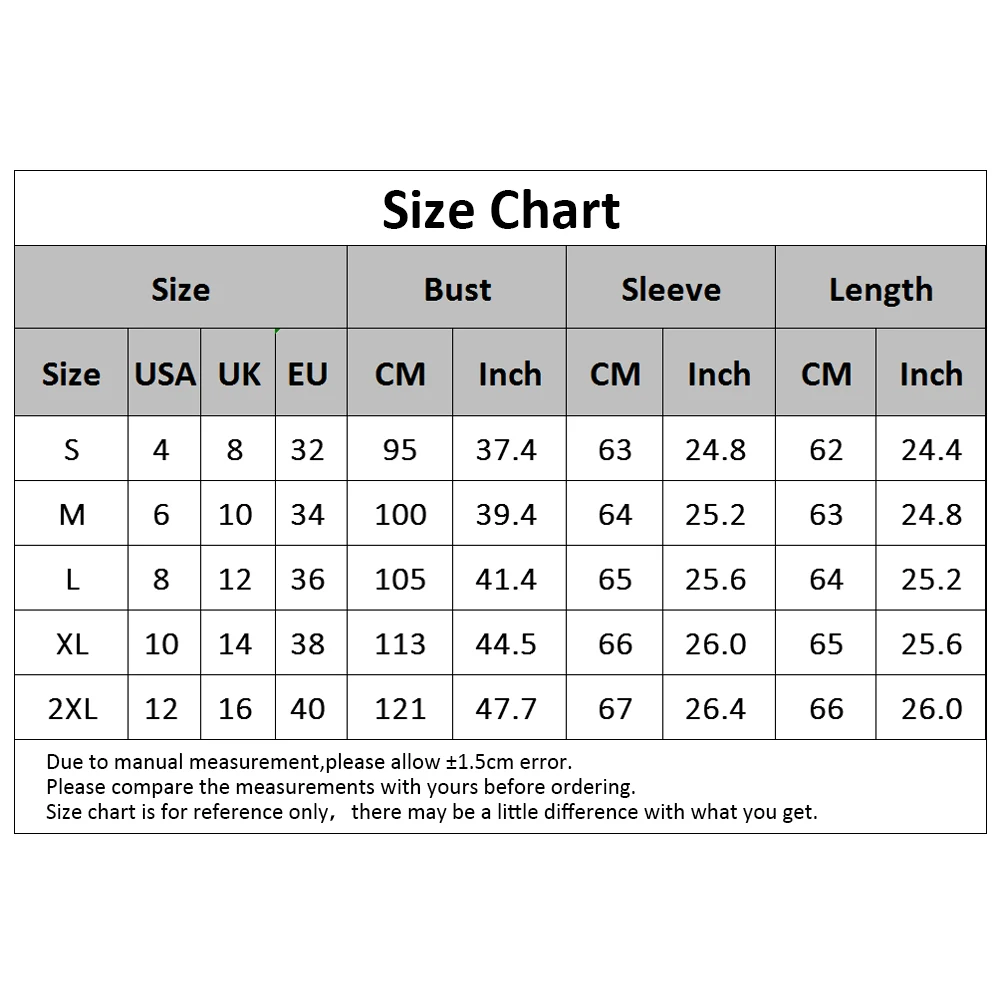 Size Chart

| Size | | | | Bust | | Sleeve | | Length | |
|---|---|---|---|---|---|---|---|---|---|
| Size | USA | UK | EU | CM | Inch | CM | Inch | CM | Inch |
| S | 4 | 8 | 32 | 95 | 37.4 | 63 | 24.8 | 62 | 24.4 |
| M | 6 | 10 | 34 | 100 | 39.4 | 64 | 25.2 | 63 | 24.8 |
| L | 8 | 12 | 36 | 105 | 41.4 | 65 | 25.6 | 64 | 25.2 |
| XL | 10 | 14 | 38 | 113 | 44.5 | 66 | 26.0 | 65 | 25.6 |
| 2XL | 12 | 16 | 40 | 121 | 47.7 | 67 | 26.4 | 66 | 26.0 |

Due to manual measurement,please allow ±1.5cm error.
Please compare the measurements with yours before ordering.
Size chart is for reference only， there may be a little difference with what you get.